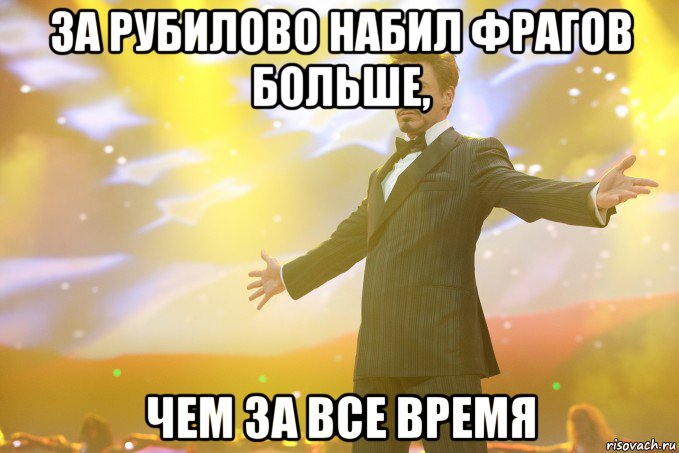 ЗА РУБИЛОВО НАБИЛ ФРАГОВ БОЛЬШЕ,

ЧЕМ ЗА ВСЕ ВРЕМЯ

risovach.ru